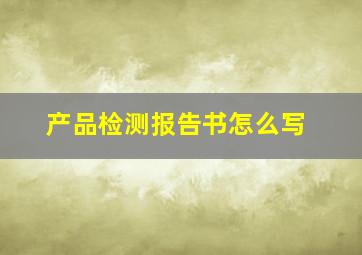 产品检测报告书怎么写